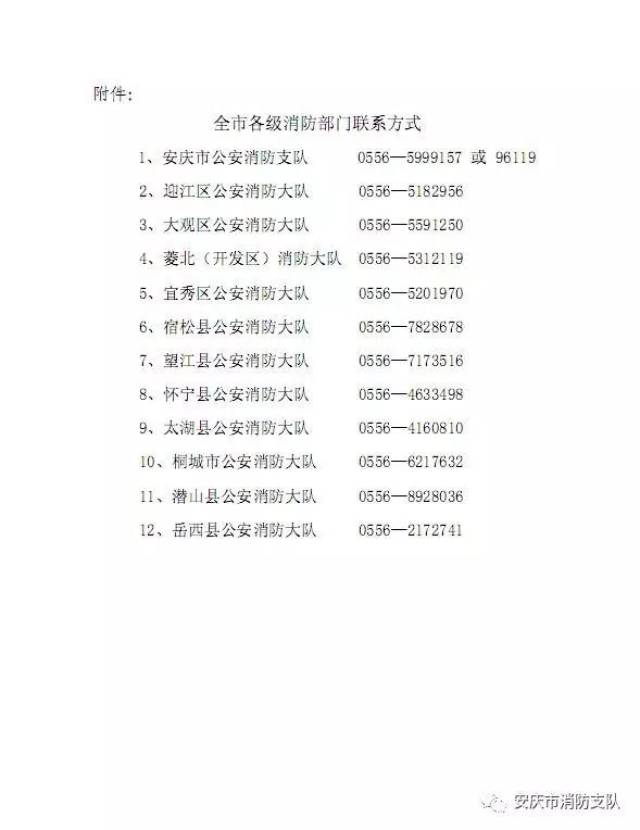 附件:

全市各级消防部门联系方式

1、安庆市公安消防支队　0556—5999157 或 96119

2、迎江区公安消防大队　0556—5182956

3、大观区公安消防大队　0556—5591250

4、菱北（开发区）消防大队　0556—5312119

5、宜秀区公安消防大队　0556—5201970

6、宿松县公安消防大队　0556—7828678

7、望江县公安消防大队　0556—7173516

8、怀宁县公安消防大队　0556—4633498

9、太湖县公安消防大队　0556—4160810

10、桐城市公安消防大队　0556—6217632

11、潜山县公安消防大队　0556—8928036

12、岳西县公安消防大队　0556—2172741

安庆市消防支队